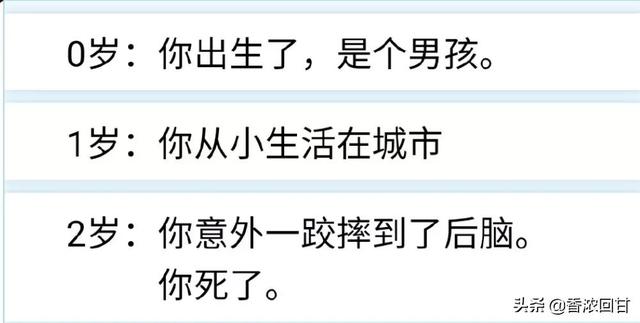 0岁：你出生了，是个男孩。

1岁：你从小生活在城市

2岁：你意外一跤摔到了后脑。
你死了。

头条 @香浓回甘